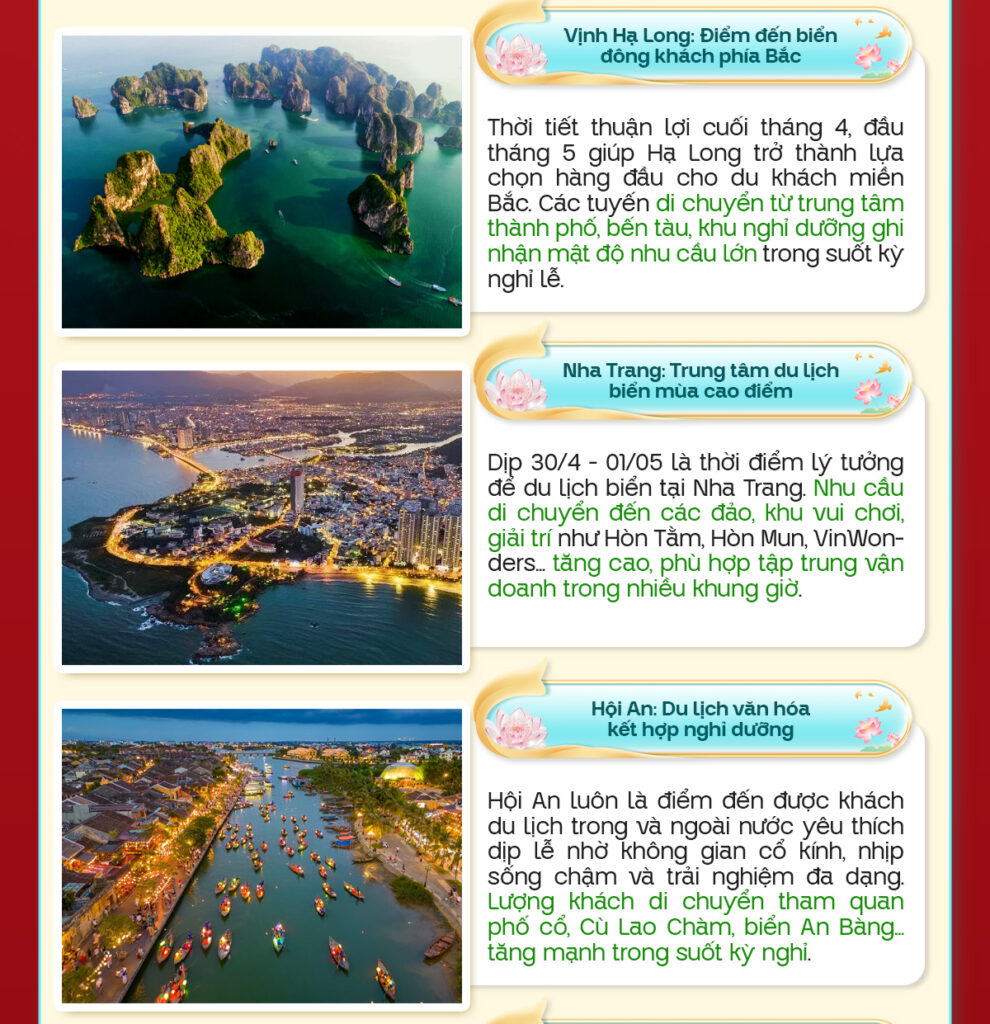 Vịnh Hạ Long: Điểm đến biển đông khách phía Bắc

Thời tiết thuận lợi cuối tháng 4, đầu tháng 5 giúp Hạ Long trở thành lựa chọn hàng đầu cho du khách miền Bắc. Các tuyến di chuyển từ trung tâm thành phố, bến tàu, khu nghỉ dưỡng ghi nhận mật độ nhu cầu lớn trong suốt kỳ nghỉ lễ.

Nha Trang: Trung tâm du lịch biển mùa cao điểm

Dịp 30/4 - 01/05 là thời điểm lý tưởng để du lịch biển tại Nha Trang. Nhu cầu di chuyển đến các đảo, khu vui chơi, giải trí như Hòn Tằm, Hòn Mun, VinWonders... tăng cao, phù hợp tập trung vận doanh trong nhiều khung giờ.

Hội An: Du lịch văn hóa kết hợp nghỉ dưỡng

Hội An luôn là điểm đến được khách du lịch trong và ngoài nước yêu thích dịp lễ nhờ không gian cổ kính, nhịp sống chậm và trải nghiệm đa dạng. Lượng khách di chuyển tham quan phố cổ, Cù Lao Chàm, biển An Bàng... tăng mạnh trong suốt kỳ nghỉ.